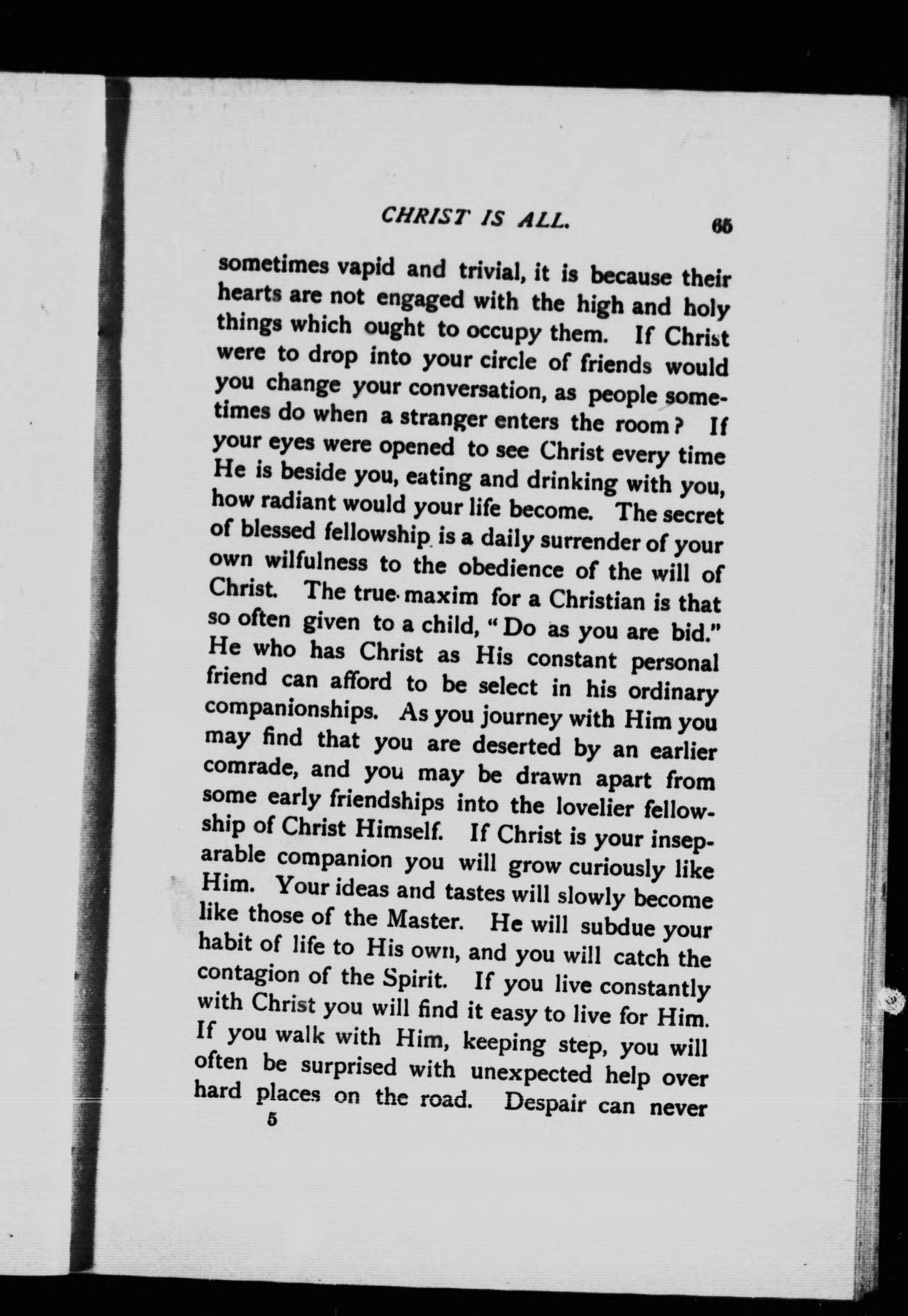 CHRIST IS ALL. 65

sometimes vapid and trivial, it is because their hearts are not engaged with the high and holy things which ought to occupy them. If Christ were to drop into your circle of friends would you change your conversation, as people sometimes do when a stranger enters the room? If your eyes were opened to see Christ every time He is beside you, eating and drinking with you, how radiant would your life become. The secret of blessed fellowship is a daily surrender of your own wilfulness to the obedience of the will of Christ. The true maxim for a Christian is that so often given to a child, "Do as you are bid." He who has Christ as His constant personal friend can afford to be select in his ordinary companionships. As you journey with Him you may find that you are deserted by an earlier comrade, and you may be drawn apart from some early friendships into the lovelier fellowship of Christ Himself. If Christ is your inseparable companion you will grow curiously like Him. Your ideas and tastes will slowly become like those of the Master. He will subdue your habit of life to His own, and you will catch the contagion of the Spirit. If you live constantly with Christ you will find it easy to live for Him. If you walk with Him, keeping step, you will often be surprised with unexpected help over hard places on the road. Despair can never

5